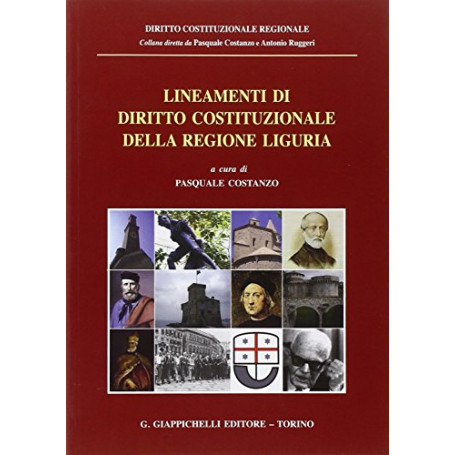 DIRITTO COSTITUZIONALE REGIONALE
Collana diretta da Pasquale Costanzo e Antonio Ruggeri

LINEAMENTI DI
DIRITTO COSTITUZIONALE
DELLA REGIONE LIGURIA

a cura di
PASQUALE COSTANZO

G. GIAPPICHELLI EDITORE – TORINO